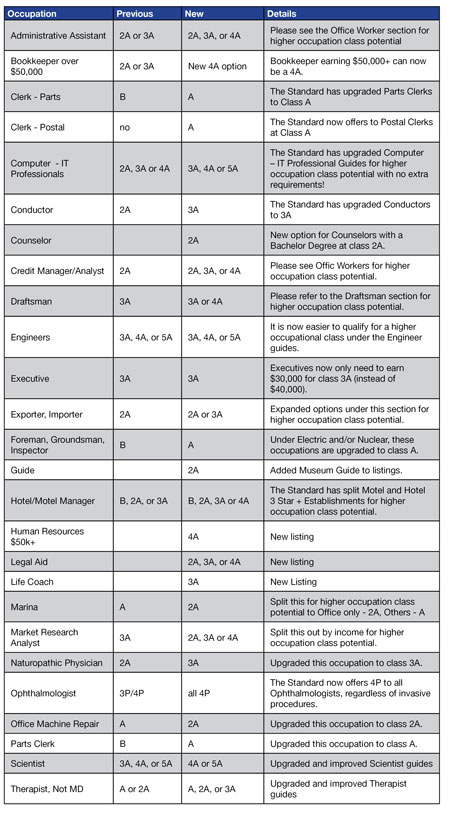 | Occupation | Previous | New | Details |
|---|---|---|---|
| Administrative Assistant | 2A or 3A | 2A, 3A, or 4A | Please see the Office Worker section for higher occupation class potential |
| Bookkeeper over $50,000 | 2A or 3A | New 4A option | Bookkeeper earning $50,000+ can now be a 4A. |
| Clerk - Parts | B | A | The Standard has upgraded Parts Clerks to Class A |
| Clerk - Postal | no | A | The Standard now offers to Postal Clerks at Class A |
| Computer - IT Professionals | 2A, 3A or 4A | 3A, 4A or 5A | The Standard has upgraded Computer – IT Professional Guides for higher occupation class potential with no extra requirements! |
| Conductor | 2A | 3A | The Standard has upgraded Conductors to 3A |
| Counselor | | 2A | New option for Counselors with a Bachelor Degree at class 2A. |
| Credit Manager/Analyst | 2A | 2A, 3A, or 4A | Please see Offic Workers for higher occupation class potential. |
| Draftsman | 3A | 3A or 4A | Please refer to the Draftsman section for higher occupation class potential. |
| Engineers | 3A, 4A, or 5A | 3A, 4A, or 5A | It is now easier to qualify for a higher occupational class under the Engineer guides. |
| Executive | 3A | 3A | Executives now only need to earn $30,000 for class 3A (instead of $40,000). |
| Exporter, Importer | 2A | 2A or 3A | Expanded options under this section for higher occupation class potential. |
| Foreman, Groundsman, Inspector | B | A | Under Electric and/or Nuclear, these occupations are upgraded to class A. |
| Guide | | 2A | Added Museum Guide to listings. |
| Hotel/Motel Manager | B, 2A, or 3A | B, 2A, 3A or 4A | The Standard has split Motel and Hotel 3 Star + Establishments for higher occupation class potential. |
| Human Resources $50k+ | | 4A | New listing |
| Legal Aid | | 2A, 3A, or 4A | New listing |
| Life Coach | | 3A | New Listing |
| Marina | A | 2A | Split this for higher occupation class potential to Office only - 2A, Others - A |
| Market Research Analyst | 3A | 2A, 3A or 4A | Split this out by income for higher occupation class potential. |
| Naturopathic Physician | 2A | 3A | Upgraded this occupation to class 3A. |
| Ophthalmologist | 3P/4P | all 4P | The Standard now offers 4P to all Ophthalmologists, regardless of invasive procedures. |
| Office Machine Repair | A | 2A | Upgraded this occupation to class 2A. |
| Parts Clerk | B | A | Upgraded this occupation to class A. |
| Scientist | 3A, 4A, or 5A | 4A or 5A | Upgraded and improved Scientist guides |
| Therapist, Not MD | A or 2A | A, 2A, or 3A | Upgraded and improved Therapist guides |